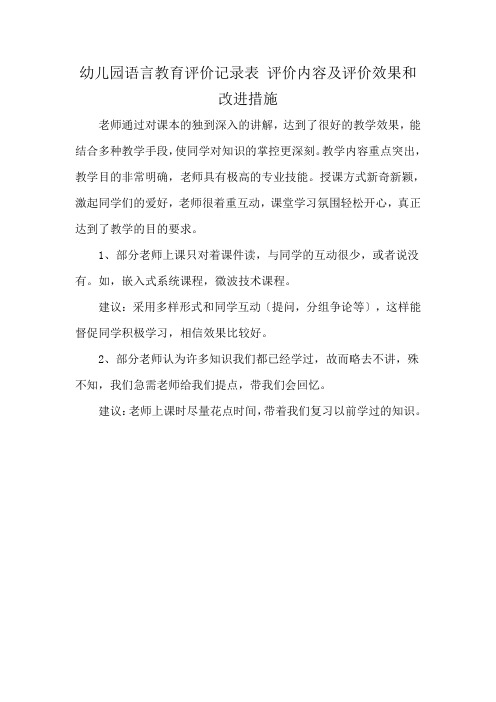 幼儿园语言教育评价记录表 评价内容及评价效果和改进措施

老师通过对课本的独到深入的讲解，达到了很好的教学效果，能结合多种教学手段，使同学对知识的掌控更深刻。教学内容重点突出，教学目的非常明确，老师具有极高的专业技能。授课方式新奇新颖，激起同学们的爱好，老师很着重互动，课堂学习氛围轻松开心，真正达到了教学的目的要求。

1、部分老师上课只对着课件读，与同学的互动很少，或者说没有。如，嵌入式系统课程，微波技术课程。

建议：采用多样形式和同学互动（提问，分组争论等），这样能督促同学积极学习，相信效果比较好。

2、部分老师认为许多知识我们都已经学过，故而略去不讲，殊不知，我们急需老师给我们提点，带我们会回忆。

建议：老师上课时尽量花点时间，带着我们复习以前学过的知识。